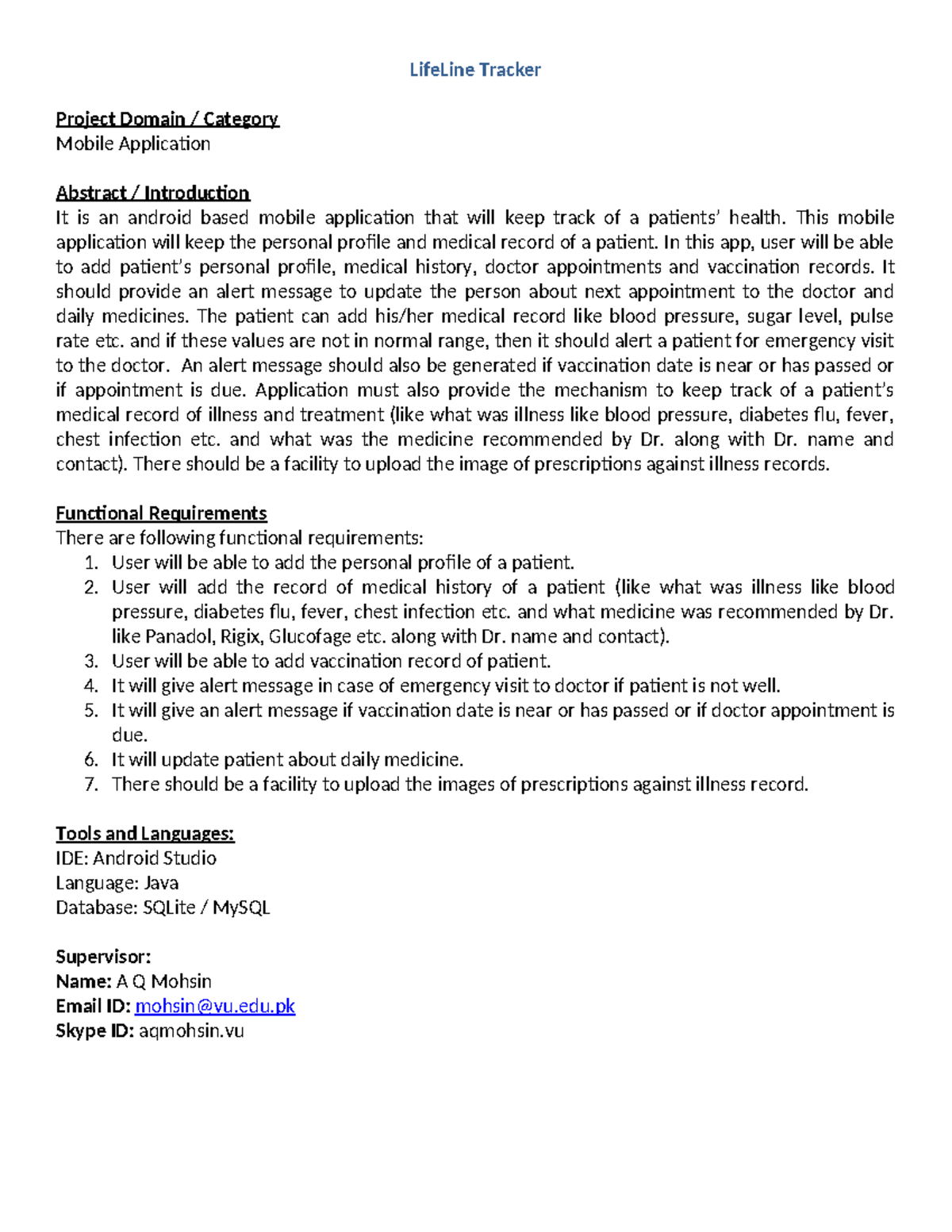 LifeLine Tracker

Project Domain / Category
Mobile Application

Abstract / Introduction
It is an android based mobile application that will keep track of a patients' health. This mobile application will keep the personal profile and medical record of a patient. In this app, user will be able to add patient's personal profile, medical history, doctor appointments and vaccination records. It should provide an alert message to update the person about next appointment to the doctor and daily medicines. The patient can add his/her medical record like blood pressure, sugar level, pulse rate etc. and if these values are not in normal range, then it should alert a patient for emergency visit to the doctor. An alert message should also be generated if vaccination date is near or has passed or if appointment is due. Application must also provide the mechanism to keep track of a patient's medical record of illness and treatment (like what was illness like blood pressure, diabetes flu, fever, chest infection etc. and what was the medicine recommended by Dr. along with Dr. name and contact). There should be a facility to upload the image of prescriptions against illness records.

Functional Requirements
There are following functional requirements:
1. User will be able to add the personal profile of a patient.
2. User will add the record of medical history of a patient (like what was illness like blood pressure, diabetes flu, fever, chest infection etc. and what medicine was recommended by Dr. like Panadol, Rigix, Glucofage etc. along with Dr. name and contact).
3. User will be able to add vaccination record of patient.
4. It will give alert message in case of emergency visit to doctor if patient is not well.
5. It will give an alert message if vaccination date is near or has passed or if doctor appointment is due.
6. It will update patient about daily medicine.
7. There should be a facility to upload the images of prescriptions against illness record.

Tools and Languages:
IDE: Android Studio
Language: Java
Database: SQLite / MySQL

Supervisor:
Name: A Q Mohsin
Email ID: mohsin@vu.edu.pk
Skype ID: aqmohsin.vu